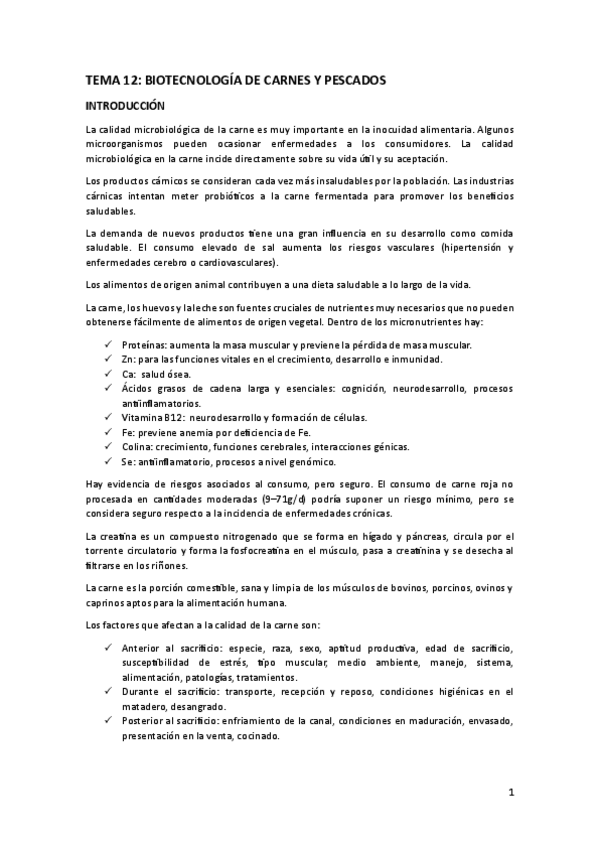 TEMA 12: BIOTECNOLOGÍA DE CARNES Y PESCADOS

INTRODUCCIÓN

La calidad microbiológica de la carne es muy importante en la inocuidad alimentaria. Algunos microorganismos pueden ocasionar enfermedades a los consumidores. La calidad microbiológica en la carne incide directamente sobre su vida útil y su aceptación.

Los productos cárnicos se consideran cada vez más insaludables por la población. Las industrias cárnicas intentan meter probióticos a la carne fermentada para promover los beneficios saludables.

La demanda de nuevos productos tiene una gran influencia en su desarrollo como comida saludable. El consumo elevado de sal aumenta los riesgos vasculares (hipertensión y enfermedades cerebro o cardiovasculares).

Los alimentos de origen animal contribuyen a una dieta saludable a lo largo de la vida.

La carne, los huevos y la leche son fuentes cruciales de nutrientes muy necesarios que no pueden obtenerse fácilmente de alimentos de origen vegetal. Dentro de los micronutrientes hay:

✓ Proteínas: aumenta la masa muscular y previene la pérdida de masa muscular.
✓ Zn: para las funciones vitales en el crecimiento, desarrollo e inmunidad.
✓ Ca: salud ósea.
✓ Ácidos grasos de cadena larga y esenciales: cognición, neurodesarrollo, procesos antiinflamatorios.
✓ Vitamina B12: neurodesarrollo y formación de células.
✓ Fe: previene anemia por deficiencia de Fe.
✓ Colina: crecimiento, funciones cerebrales, interacciones génicas.
✓ Se: antiinflamatorio, procesos a nivel genómico.

Hay evidencia de riesgos asociados al consumo, pero seguro. El consumo de carne roja no procesada en cantidades moderadas (9–71g/d) podría suponer un riesgo mínimo, pero se considera seguro respecto a la incidencia de enfermedades crónicas.

La creatina es un compuesto nitrogenado que se forma en hígado y páncreas, circula por el torrente circulatorio y forma la fosfocreatina en el músculo, pasa a creatinina y se desecha al filtrarse en los riñones.

La carne es la porción comestible, sana y limpia de los músculos de bovinos, porcinos, ovinos y caprinos aptos para la alimentación humana.

Los factores que afectan a la calidad de la carne son:

✓ Anterior al sacrificio: especie, raza, sexo, aptitud productiva, edad de sacrificio, susceptibilidad de estrés, tipo muscular, medio ambiente, manejo, sistema, alimentación, patologías, tratamientos.
✓ Durante el sacrificio: transporte, recepción y reposo, condiciones higiénicas en el matadero, desangrado.
✓ Posterior al sacrificio: enfriamiento de la canal, condiciones en maduración, envasado, presentación en la venta, cocinado.

1